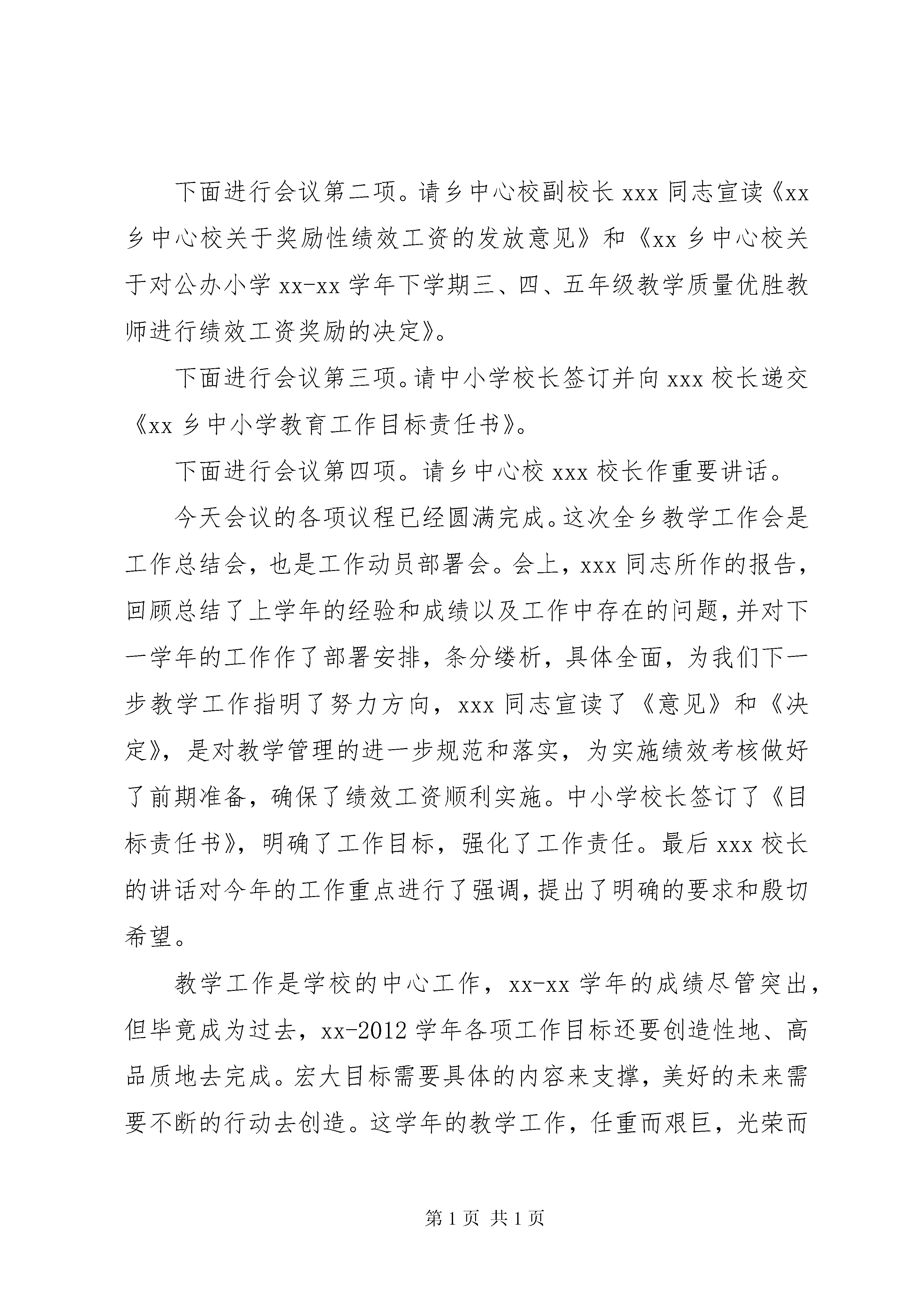 下面进行会议第二项。请乡中心校副校长 xxx 同志宣读《xx 乡中心校关于奖励性绩效工资的发放意见》和《xx 乡中心校关于对公办小学 xx-xx 学年下学期三、四、五年级教学质量优胜教师进行绩效工资奖励的决定》。

下面进行会议第三项。请中小学校长签订并向 xxx 校长递交《xx 乡中小学教育工作目标责任书》。

下面进行会议第四项。请乡中心校 xxx 校长作重要讲话。

今天会议的各项议程已经圆满完成。这次全乡教学工作会是工作总结会，也是工作动员部署会。会上，xxx 同志所作的报告，回顾总结了上学年的经验和成绩以及工作中存在的问题，并对下一学年的工作作了部署安排，条分缕析，具体全面，为我们下一步教学工作指明了努力方向，xxx 同志宣读了《意见》和《决定》，是对教学管理的进一步规范和落实，为实施绩效考核做好了前期准备，确保了绩效工资顺利实施。中小学校长签订了《目标责任书》，明确了工作目标，强化了工作责任。最后 xxx 校长的讲话对今年的工作重点进行了强调，提出了明确的要求和殷切希望。

教学工作是学校的中心工作，xx-xx 学年的成绩尽管突出，但毕竟成为过去，xx-2012 学年各项工作目标还要创造性地、高品质地去完成。宏大目标需要具体的内容来支撑，美好的未来需要不断的行动去创造。这学年的教学工作，任重而艰巨，光荣而

第 1 页 共 1 页